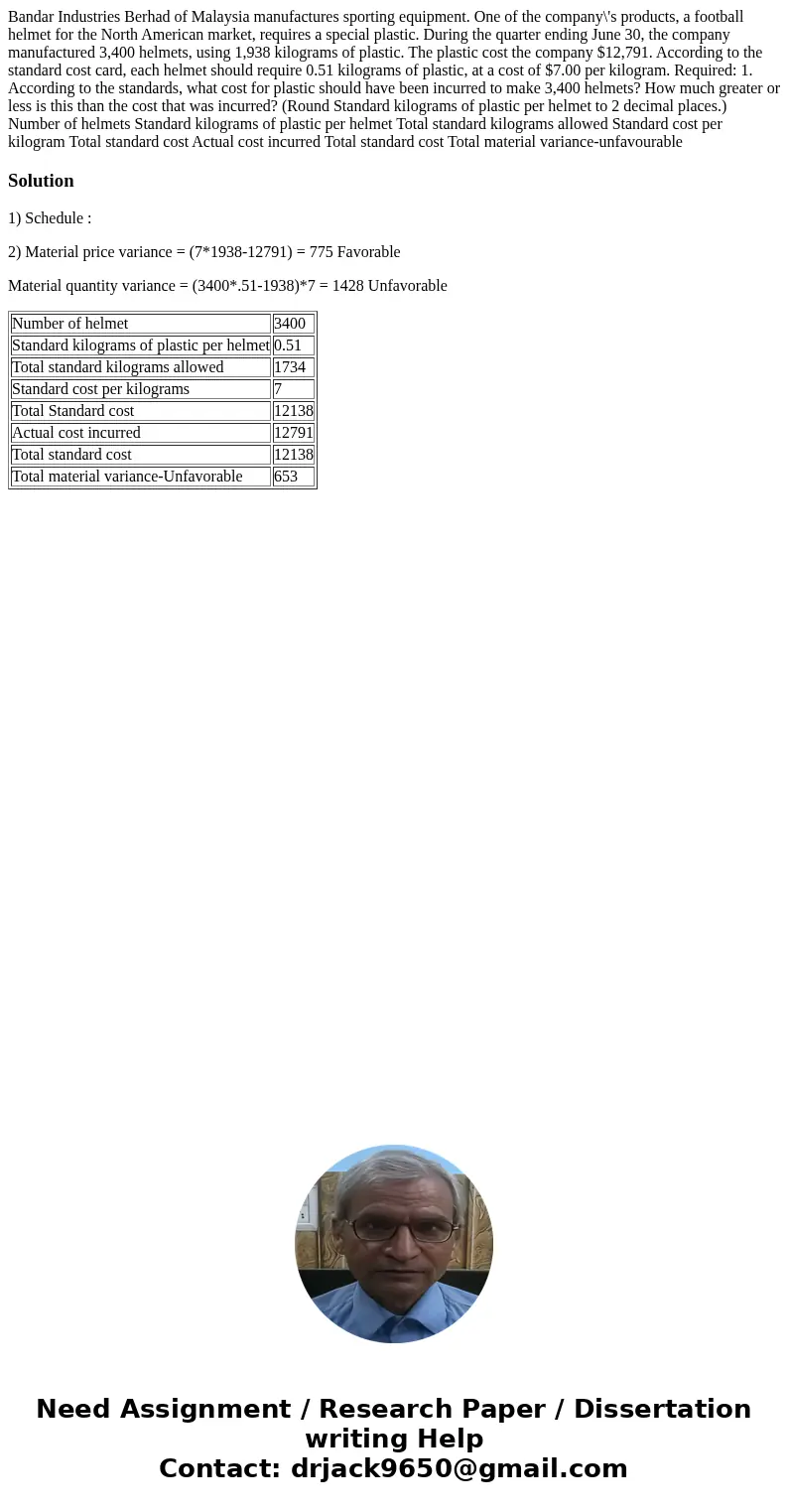 Bandar Industries Berhad of Malaysia manufactures sporting equipment. One of the company\'s products, a football helmet for the North American market, requires a special plastic. During the quarter ending June 30, the company manufactured 3,400 helmets, using 1,938 kilograms of plastic. The plastic cost the company $12,791. According to the standard cost card, each helmet should require 0.51 kilograms of plastic, at a cost of $7.00 per kilogram. Required: 1. According to the standards, what cost for plastic should have been incurred to make 3,400 helmets? How much greater or less is this than the cost that was incurred? (Round Standard kilograms of plastic per helmet to 2 decimal places.) Number of helmets Standard kilograms of plastic per helmet Total standard kilograms allowed Standard cost per kilogram Total standard cost Actual cost incurred Total standard cost Total material variance-unfavourable

Solution

1) Schedule :

2) Material price variance = (7*1938-12791) = 775 Favorable

Material quantity variance = (3400*.51-1938)*7 = 1428 Unfavorable

| Number of helmet | 3400 |
|---|---|
| Standard kilograms of plastic per helmet | 0.51 |
| Total standard kilograms allowed | 1734 |
| Standard cost per kilograms | 7 |
| Total Standard cost | 12138 |
| Actual cost incurred | 12791 |
| Total standard cost | 12138 |
| Total material variance-Unfavorable | 653 |

Need Assignment / Research Paper / Dissertation writing Help
Contact: drjack9650@gmail.com